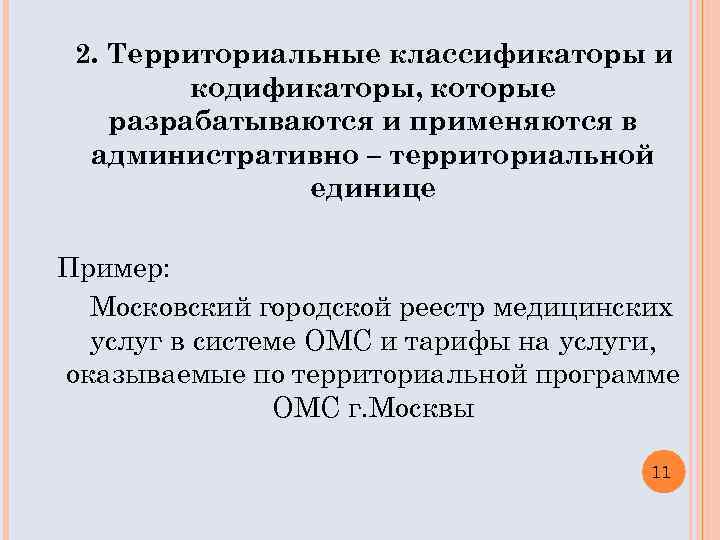 2. Территориальные классификаторы и кодификаторы, которые разрабатываются и применяются в административно – территориальной единице

Пример:

Московский городской реестр медицинских услуг в системе ОМС и тарифы на услуги, оказываемые по территориальной программе ОМС г.Москвы

11